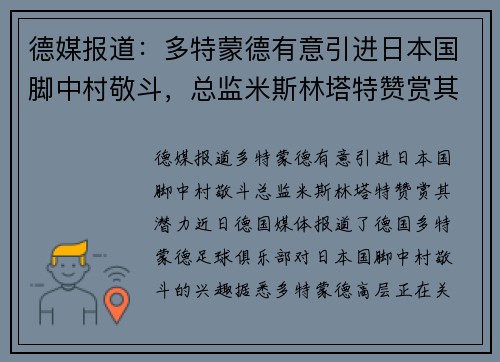 德媒报道：多特蒙德有意引进日本国脚中村敬斗，总监米斯林塔特赞赏其

德媒报道多特蒙德有意引进日本国脚中村敬斗总监米斯林塔特赞赏其潜力近日德国媒体报道了德国多特蒙德足球俱乐部对日本国脚中村敬斗的兴趣据悉多特蒙德高层正在关